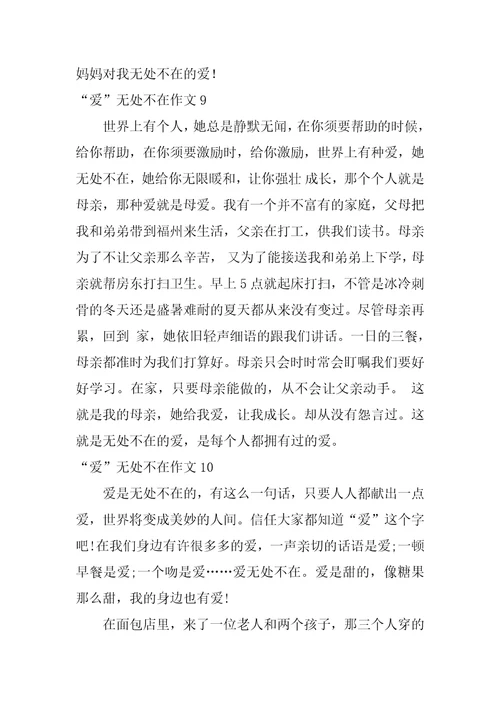 妈妈对我无处不在的爱！

“爱”无处不在作文 9

世界上有个人，她总是静默无闻，在你须要帮助的时候，给你帮助，在你须要激励时，给你激励，世界上有种爱，她无处不在，她给你无限暖和，让你强壮 成长，那个个人就是母亲，那种爱就是母爱。我有一个并不富有的家庭，父母把我和弟弟带到福州来生活，父亲在打工，供我们读书。母亲为了不让父亲那么辛苦， 又为了能接送我和弟弟上下学，母亲就帮房东打扫卫生。早上 5 点就起床打扫，不管是冰冷刺骨的冬天还是盛暑难耐的夏天都从来没有变过。尽管母亲再累，回到 家，她依旧轻声细语的跟我们讲话。一日的三餐，母亲都准时为我们打算好。母亲只会时时常会叮嘱我们要好好学习。在家，只要母亲能做的，从不会让父亲动手。 这就是我的母亲，她给我爱，让我成长。却从没有怨言过。这就是无处不在的爱，是每个人都拥有过的爱。

“爱”无处不在作文 10

爱是无处不在的，有这么一句话，只要人人都献出一点爱，世界将变成美妙的人间。信任大家都知道“爱”这个字吧！在我们身边有许很多多的爱，一声亲切的话语是爱；一顿早餐是爱；一个吻是爱……爱无处不在。爱是甜的，像糖果那么甜，我的身边也有爱！

在面包店里，来了一位老人和两个孩子，那三个人穿的